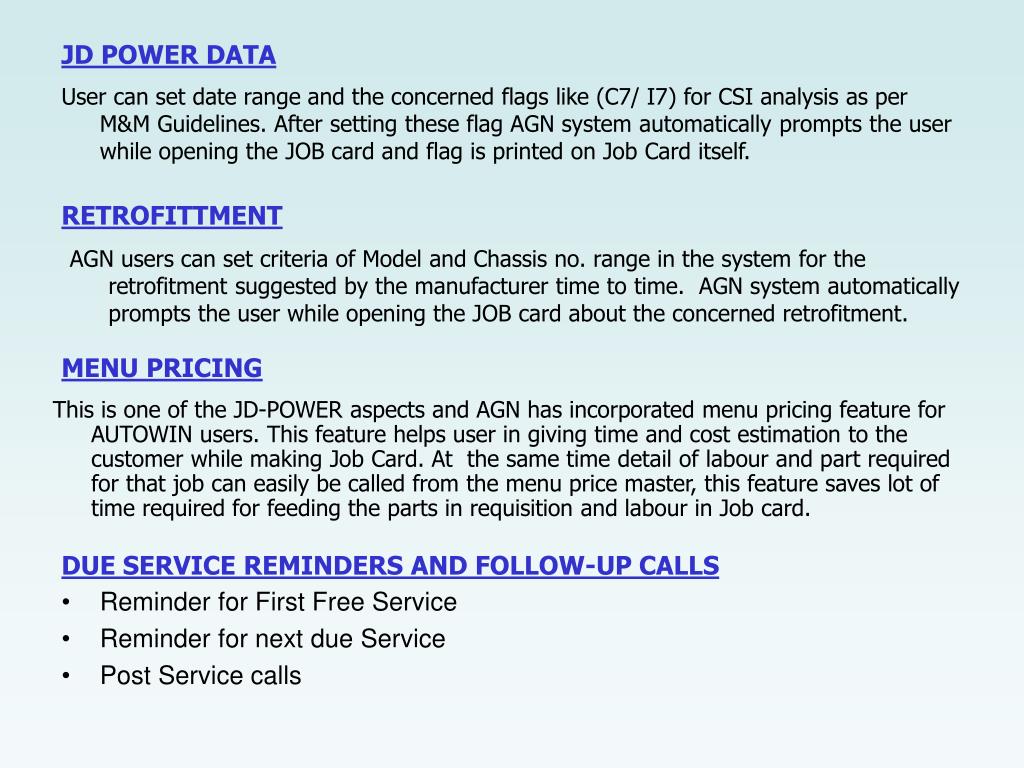 JD POWER DATA

User can set date range and the concerned flags like (C7/ I7) for CSI analysis as per M&M Guidelines. After setting these flag AGN system automatically prompts the user while opening the JOB card and flag is printed on Job Card itself.

RETROFITTMENT

AGN users can set criteria of Model and Chassis no. range in the system for the retrofitment suggested by the manufacturer time to time. AGN system automatically prompts the user while opening the JOB card about the concerned retrofitment.

MENU PRICING

This is one of the JD-POWER aspects and AGN has incorporated menu pricing feature for AUTOWIN users. This feature helps user in giving time and cost estimation to the customer while making Job Card. At the same time detail of labour and part required for that job can easily be called from the menu price master, this feature saves lot of time required for feeding the parts in requisition and labour in Job card.

DUE SERVICE REMINDERS AND FOLLOW-UP CALLS

• Reminder for First Free Service
• Reminder for next due Service
• Post Service calls